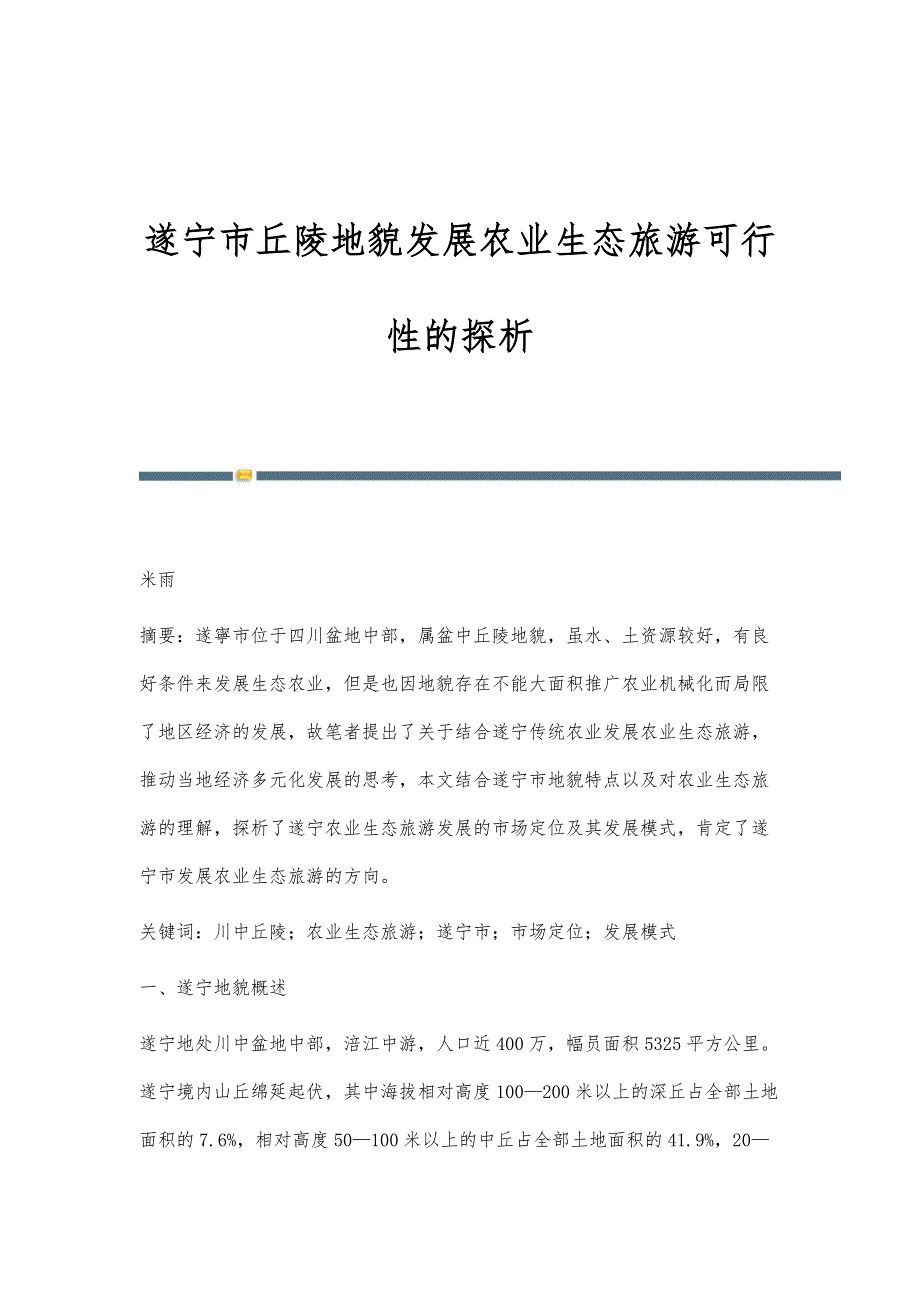 遂宁市丘陵地貌发展农业生态旅游可行性的探析

米雨

摘要：遂寧市位于四川盆地中部，属盆中丘陵地貌，虽水、土资源较好，有良好条件来发展生态农业，但是也因地貌存在不能大面积推广农业机械化而局限了地区经济的发展，故笔者提出了关于结合遂宁传统农业发展农业生态旅游，推动当地经济多元化发展的思考，本文结合遂宁市地貌特点以及对农业生态旅游的理解，探析了遂宁农业生态旅游发展的市场定位及其发展模式，肯定了遂宁市发展农业生态旅游的方向。

关键词：川中丘陵；农业生态旅游；遂宁市；市场定位；发展模式

一、遂宁地貌概述

遂宁地处川中盆地中部，涪江中游，人口近400万，幅员面积5325平方公里。遂宁境内山丘绵延起伏，其中海拔相对高度100—200米以上的深丘占全部土地面积的7.6%，相对高度50—100米以上的中丘占全部土地面积的41.9%，20—